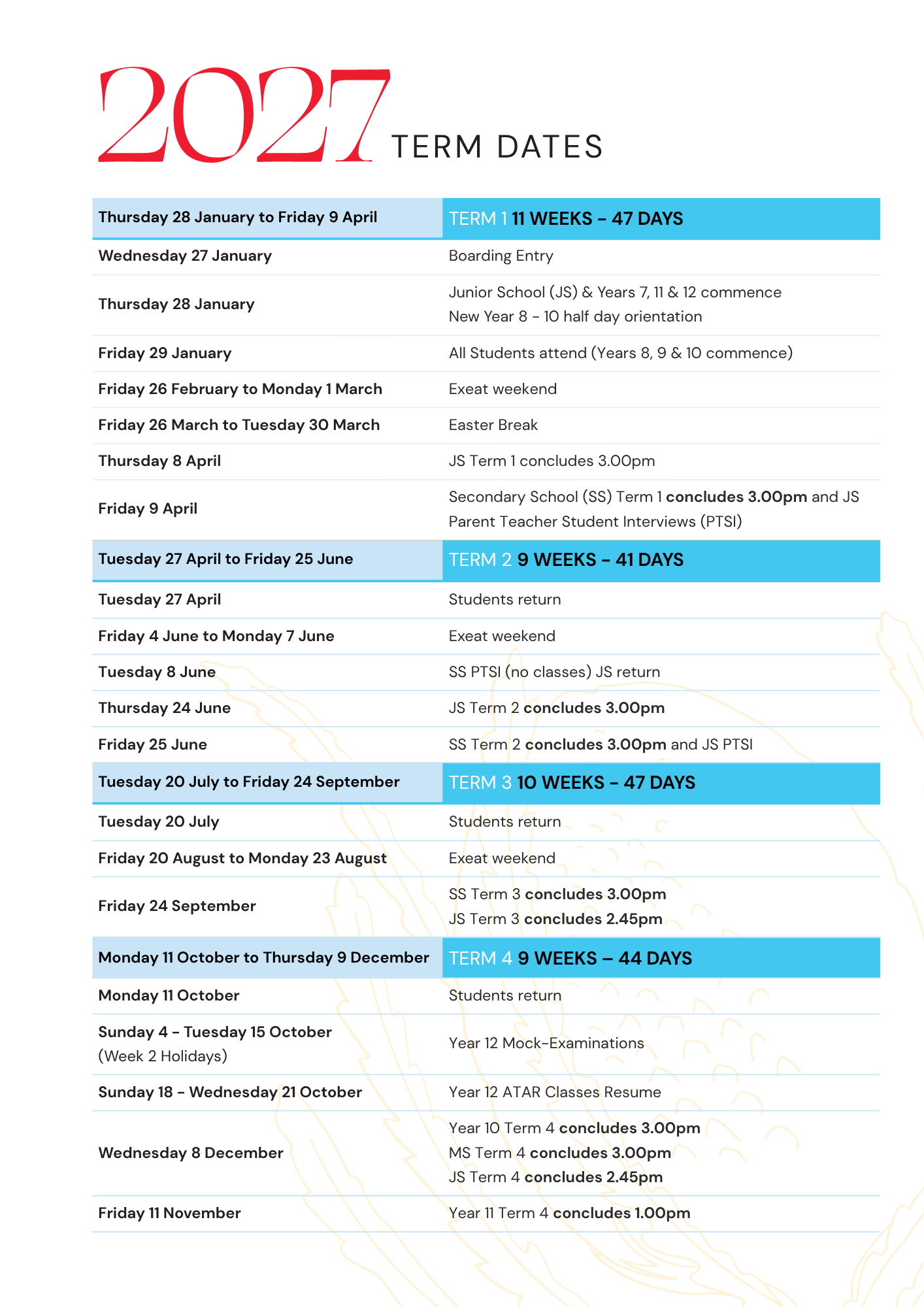 2027 TERM DATES

| Thursday 28 January to Friday 9 April | TERM 1 11 WEEKS – 47 DAYS |
|---|---|
| Wednesday 27 January | Boarding Entry |
| Thursday 28 January | Junior School (JS) & Years 7, 11 & 12 commence New Year 8 – 10 half day orientation |
| Friday 29 January | All Students attend (Years 8, 9 & 10 commence) |
| Friday 26 February to Monday 1 March | Exeat weekend |
| Friday 26 March to Tuesday 30 March | Easter Break |
| Thursday 8 April | JS Term 1 concludes 3.00pm |
| Friday 9 April | Secondary School (SS) Term 1 concludes 3.00pm and JS Parent Teacher Student Interviews (PTSI) |
| Tuesday 27 April to Friday 25 June | TERM 2 9 WEEKS – 41 DAYS |
| Tuesday 27 April | Students return |
| Friday 4 June to Monday 7 June | Exeat weekend |
| Tuesday 8 June | SS PTSI (no classes) JS return |
| Thursday 24 June | JS Term 2 concludes 3.00pm |
| Friday 25 June | SS Term 2 concludes 3.00pm and JS PTSI |
| Tuesday 20 July to Friday 24 September | TERM 3 10 WEEKS – 47 DAYS |
| Tuesday 20 July | Students return |
| Friday 20 August to Monday 23 August | Exeat weekend |
| Friday 24 September | SS Term 3 concludes 3.00pm JS Term 3 concludes 2.45pm |
| Monday 11 October to Thursday 9 December | TERM 4 9 WEEKS – 44 DAYS |
| Monday 11 October | Students return |
| Sunday 4 – Tuesday 15 October (Week 2 Holidays) | Year 12 Mock-Examinations |
| Sunday 18 – Wednesday 21 October | Year 12 ATAR Classes Resume |
| Wednesday 8 December | Year 10 Term 4 concludes 3.00pm MS Term 4 concludes 3.00pm JS Term 4 concludes 2.45pm |
| Friday 11 November | Year 11 Term 4 concludes 1.00pm |